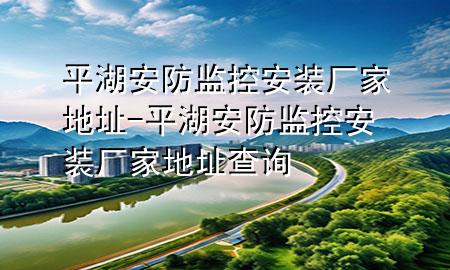 平湖安防监控安装厂家地址-平湖安防监控安装厂家地址查询